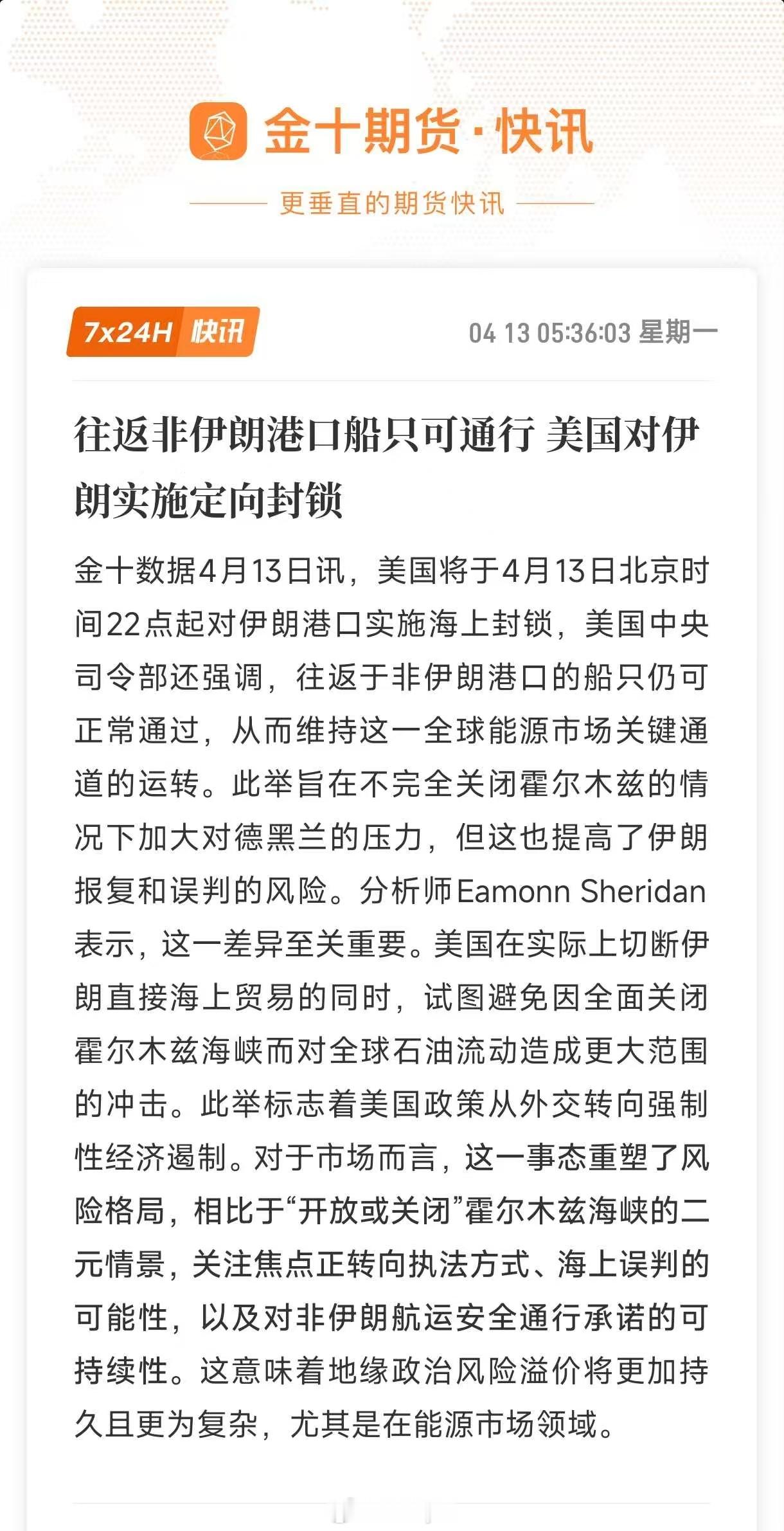 金十期货·快讯

更垂直的期货快讯

7x24H 快讯

04 13 05:36:03 星期一

往返非伊朗港口船只可通行 美国对伊朗实施定向封锁

金十数据4月13日讯，美国将于4月13日北京时间22点起对伊朗港口实施海上封锁，美国中央司令部还强调，往返于非伊朗港口的船只仍可正常通过，从而维持这一全球能源市场关键通道的运转。此举旨在不完全关闭霍尔木兹的情况下加大对德黑兰的压力，但这也提高了伊朗报复和误判的风险。分析师Eamonn Sheridan表示，这一差异至关重要。美国在实际上切断伊朗直接海上贸易的同时，试图避免因全面关闭霍尔木兹海峡而对全球石油流动造成更大范围的冲击。此举标志着美国政策从外交转向强制性经济遏制。对于市场而言，这一事态重塑了风险格局，相比于“开放或关闭”霍尔木兹海峡的二元情景，关注焦点正转向执法方式、海上误判的可能性，以及对非伊朗航运安全通行承诺的可持续性。这意味着地缘政治风险溢价将更加持久且更为复杂，尤其是在能源市场领域。